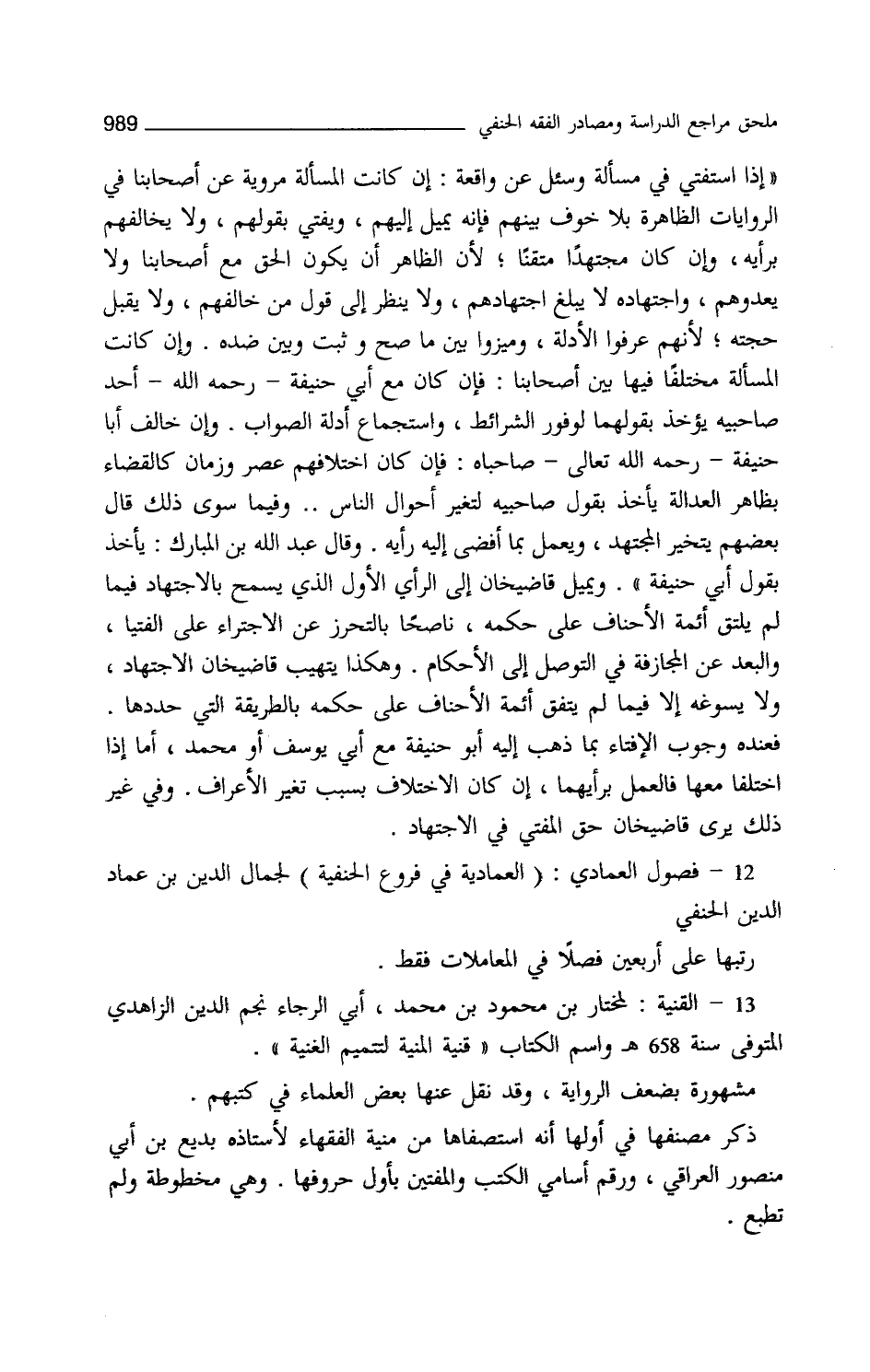 ملحق مراجع الدراسة ومصادر الفقه الحنفي 989

« إذا استفتي في مسألة وسئل عن واقعة : إن كانت المسألة مروية عن أصحابنا في الروايات الظاهرة بلا خوف بينهم فإنه يميل إليهم ، ويفتي بقولهم ، ولا يخالفهم برأيه ، وإن كان مجتهدًا متقنًا ؛ لأن الظاهر أن يكون الحق مع أصحابنا ولا يعدوهم ، واجتهاده لا يبلغ اجتهادهم ، ولا ينظر إلى قول من خالفهم ، ولا يقبل حجته ؛ لأنهم عرفوا الأدلة ، وميزوا بين ما صح و ثبت وبين ضده . وإن كانت المسألة مختلفًا فيها بين أصحابنا : فإن كان مع أبي حنيفة – رحمه الله – أحد صاحبيه يؤخذ بقولهما لوفور الشرائط ، واستجماع أدلة الصواب . وإن خالف أبا حنيفة – رحمه الله تعالى – صاحباه : فإن كان اختلافهم عصر وزمان كالقضاء بظاهر العدالة يأخذ بقول صاحبيه لتغير أحوال الناس .. وفيما سوى ذلك قال بعضهم يتخير المجتهد ، ويعمل بما أفضى إليه رأيه . وقال عبد الله بن المبارك : يأخذ بقول أبي حنيفة » . ويميل قاضيخان إلى الرأي الأول الذي يسمح بالاجتهاد فيما لم يلتق أئمة الأحناف على حكمه ، ناصحًا بالتحرز عن الاجتراء على الفتيا ، والبعد عن المجازفة في التوصل إلى الأحكام . وهكذا يتهيب قاضيخان الاجتهاد ، ولا يسوغه إلا فيما لم يتفق أئمة الأحناف على حكمه بالطريقة التي حددها . فعنده وجوب الإفتاء بما ذهب إليه أبو حنيفة مع أبي يوسف أو محمد ، أما إذا اختلفا معها فالعمل برأيهما ، إن كان الاختلاف بسبب تغير الأعراف . وفي غير ذلك يرى قاضيخان حق المفتي في الاجتهاد .

12 – فصول العمادي : ( العمادية في فروع الحنفية ) لجمال الدين بن عماد الدين الحنفي

رتبها على أربعين فصلًا في المعاملات فقط .

13 – القنية : لمختار بن محمود بن محمد ، أبي الرجاء نجم الدين الزاهدي المتوفى سنة 658 هـ واسم الكتاب « قنية المنية لتتميم الغنية » .

مشهورة بضعف الرواية ، وقد نقل عنها بعض العلماء في كتبهم .

ذكر مصنفها في أولها أنه استصفاها من منية الفقهاء لأستاذه بديع بن أبي منصور العراقي ، ورقم أسامي الكتب والمفتين بأول حروفها . وهي مخطوطة ولم تطبع .